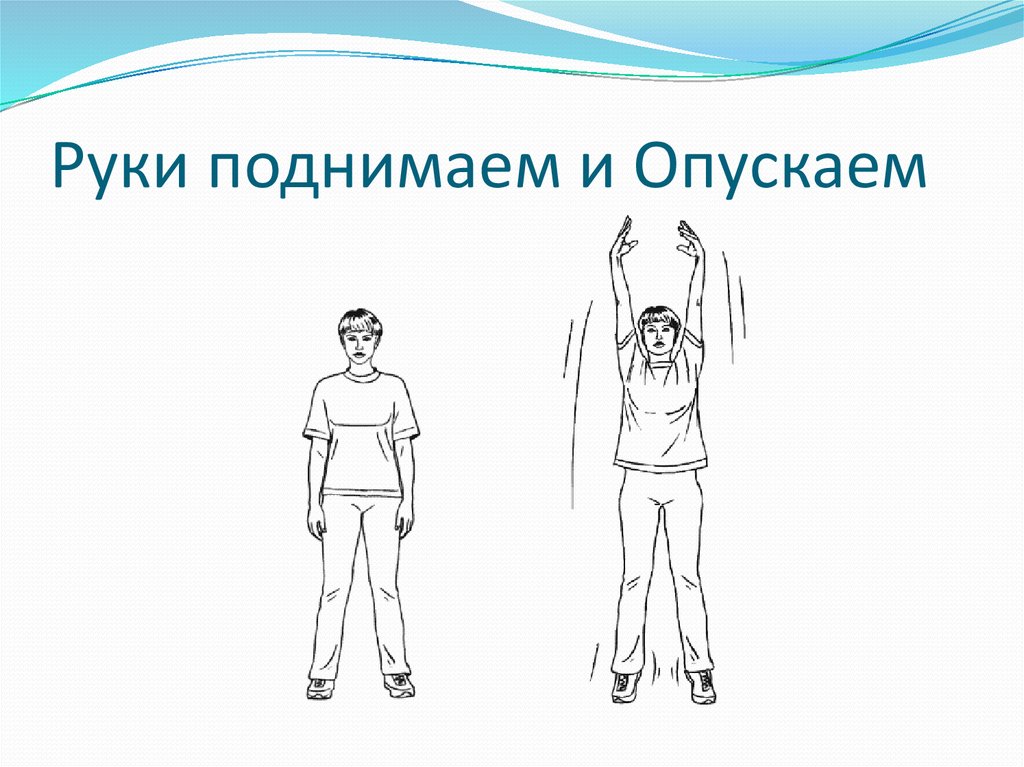 Руки поднимаем и Опускаем